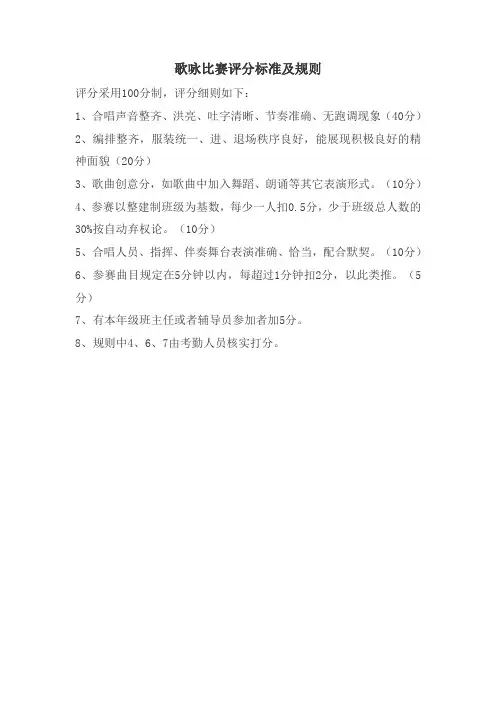 歌咏比赛评分标准及规则

评分采用100分制，评分细则如下：

1、合唱声音整齐、洪亮、吐字清晰、节奏准确、无跑调现象（40分）

2、编排整齐，服装统一、进、退场秩序良好，能展现积极良好的精神面貌（20分）

3、歌曲创意分，如歌曲中加入舞蹈、朗诵等其它表演形式。（10分）

4、参赛以整建制班级为基数，每少一人扣0.5分，少于班级总人数的30%按自动弃权论。（10分）

5、合唱人员、指挥、伴奏舞台表演准确、恰当，配合默契。（10分）

6、参赛曲目规定在5分钟以内，每超过1分钟扣2分，以此类推。（5分）

7、有本年级班主任或者辅导员参加者加5分。

8、规则中4、6、7由考勤人员核实打分。